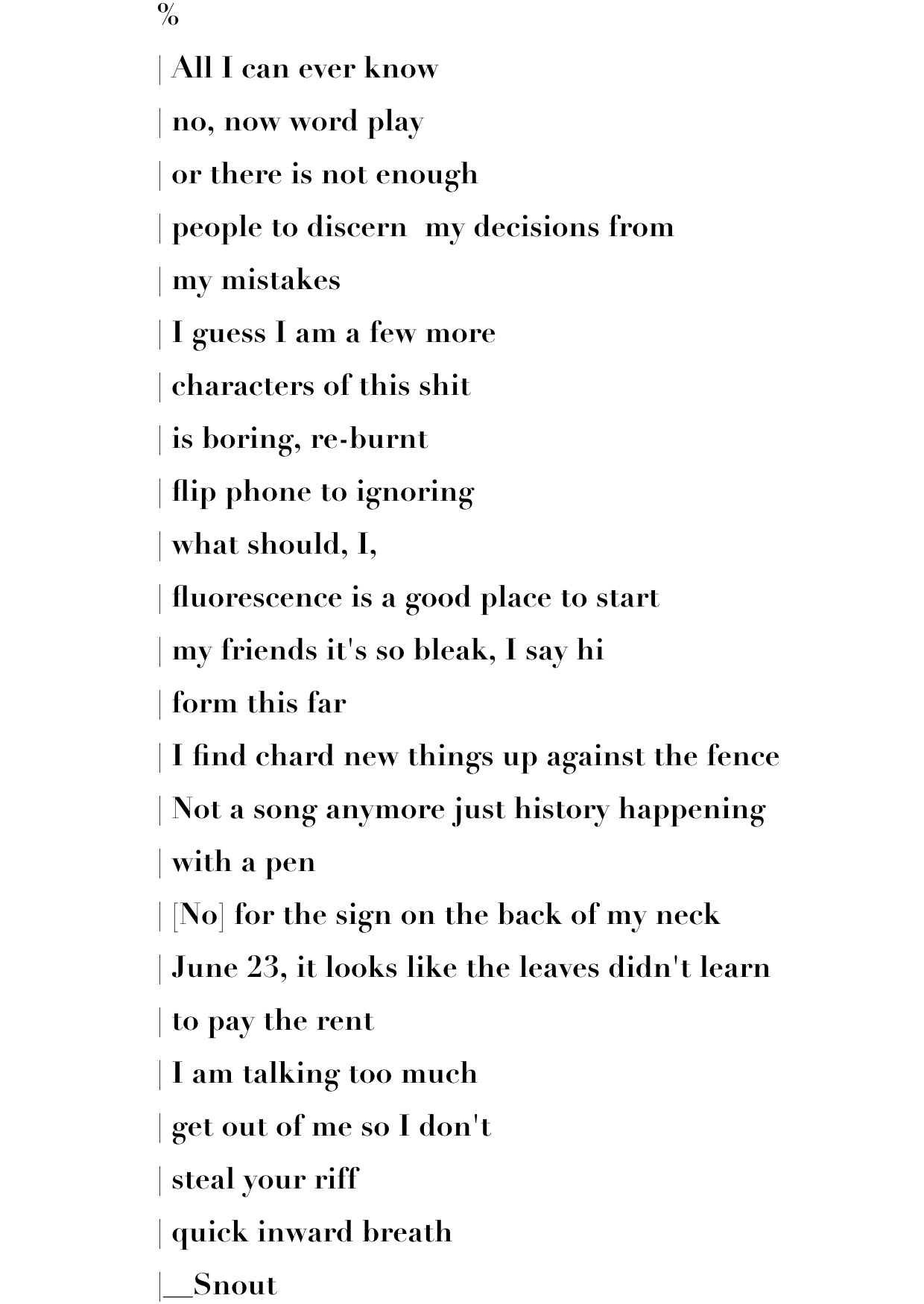 %

| All I can ever know
| no, now word play
| or there is not enough
| people to discern  my decisions from
| my mistakes
| I guess I am a few more
| characters of this shit
| is boring, re-burnt
| flip phone to ignoring
| what should, I,
| fluorescence is a good place to start
| my friends it's so bleak, I say hi
| form this far
| I find chard new things up against the fence
| Not a song anymore just history happening
| with a pen
| [No] for the sign on the back of my neck
| June 23, it looks like the leaves didn't learn
| to pay the rent
| I am talking too much
| get out of me so I don't
| steal your riff
| quick inward breath
|__Snout